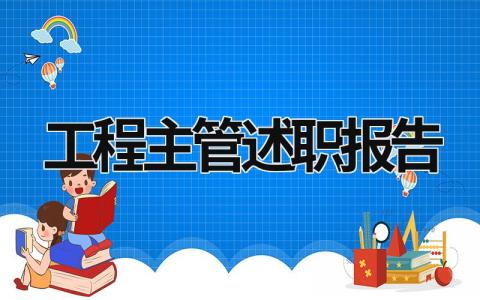 工程主管述职报告